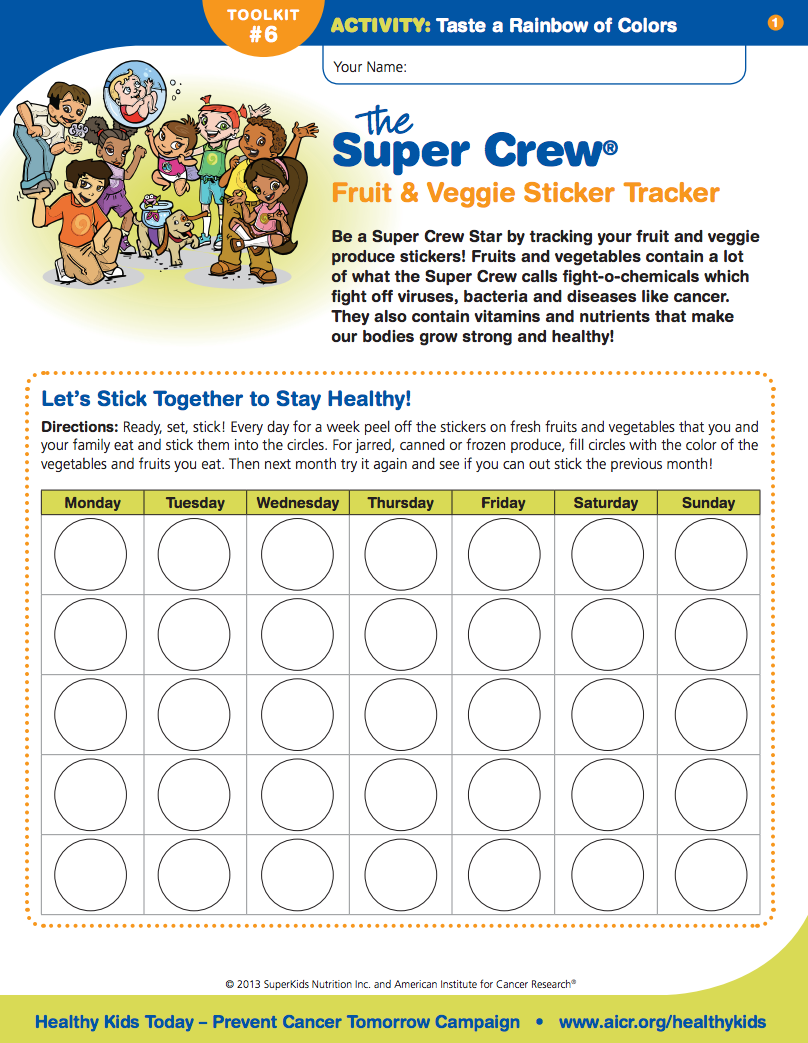 TOOLKIT
#6

ACTIVITY: Taste a Rainbow of Colors

1

Your Name:

the Super Crew®

Fruit & Veggie Sticker Tracker

Be a Super Crew Star by tracking your fruit and veggie produce stickers! Fruits and vegetables contain a lot of what the Super Crew calls fight-o-chemicals which fight off viruses, bacteria and diseases like cancer. They also contain vitamins and nutrients that make our bodies grow strong and healthy!

Let's Stick Together to Stay Healthy!

Directions: Ready, set, stick! Every day for a week peel off the stickers on fresh fruits and vegetables that you and your family eat and stick them into the circles. For jarred, canned or frozen produce, fill circles with the color of the vegetables and fruits you eat. Then next month try it again and see if you can out stick the previous month!

| Monday | Tuesday | Wednesday | Thursday | Friday | Saturday | Sunday |
|---|---|---|---|---|---|---|
| | | | | | | |
| | | | | | | |
| | | | | | | |
| | | | | | | |
| | | | | | | |

© 2013 SuperKids Nutrition Inc. and American Institute for Cancer Research®

Healthy Kids Today – Prevent Cancer Tomorrow Campaign • www.aicr.org/healthykids